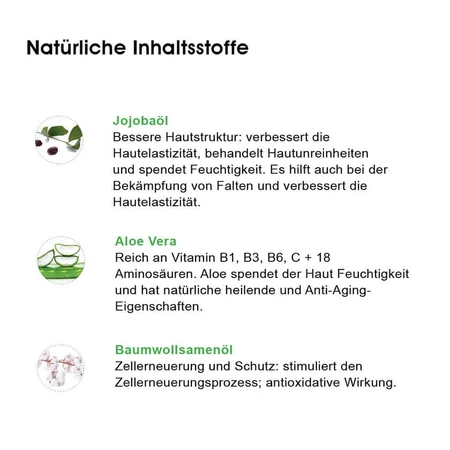 Natürliche Inhaltsstoffe

Jojobaöl
Bessere Hautstruktur: verbessert die Hautelastizität, behandelt Hautunreinheiten und spendet Feuchtigkeit. Es hilft auch bei der Bekämpfung von Falten und verbessert die Hautelastizität.

Aloe Vera
Reich an Vitamin B1, B3, B6, C + 18 Aminosäuren. Aloe spendet der Haut Feuchtigkeit und hat natürliche heilende und Anti-Aging-Eigenschaften.

Baumwollsamenöl
Zellerneuerung und Schutz: stimuliert den Zellerneuerungsprozess; antioxidative Wirkung.